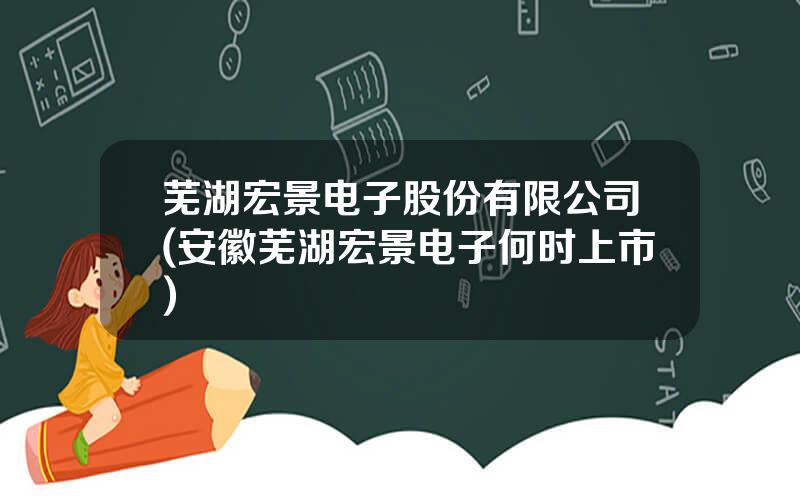 芜湖宏景电子股份有限公司(安徽芜湖宏景电子何时上市)

STAT